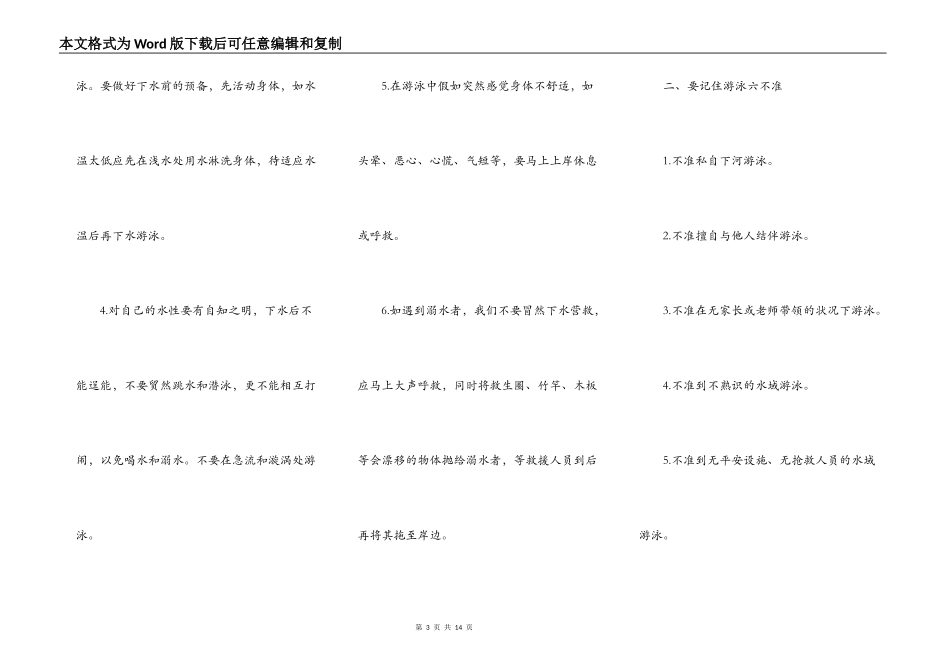 本文格式为Word版下载后可任意编辑和复制

泳。要做好下水前的预备，先活动身体，如水温太低应先在浅水处用水淋洗身体，待适应水温后再下水游泳。

4.对自己的水性要有自知之明，下水后不能逞能，不要贸然跳水和潜泳，更不能相互打闹，以免喝水和溺水。不要在急流和漩涡处游泳。

5.在游泳中假如突然感觉身体不舒适，如头晕、恶心、心慌、气短等，要马上上岸休息或呼救。

6.如遇到溺水者，我们不要冒然下水营救，应马上大声呼救，同时将救生圈、竹竿、木板等会漂移的物体抛给溺水者，等救援人员到后再将其拖至岸边。

二、要记住游泳六不准

1.不准私自下河游泳。

2.不准擅自与他人结伴游泳。

3.不准在无家长或老师带领的状况下游泳。

4.不准到不熟识的水域游泳。

5.不准到无平安设施、无抢救人员的水域游泳。

第 3 页 共 14 页